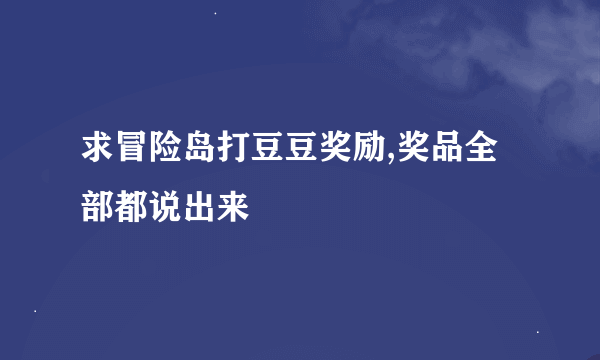 求冒险岛打豆豆奖励,奖品全部都说出来